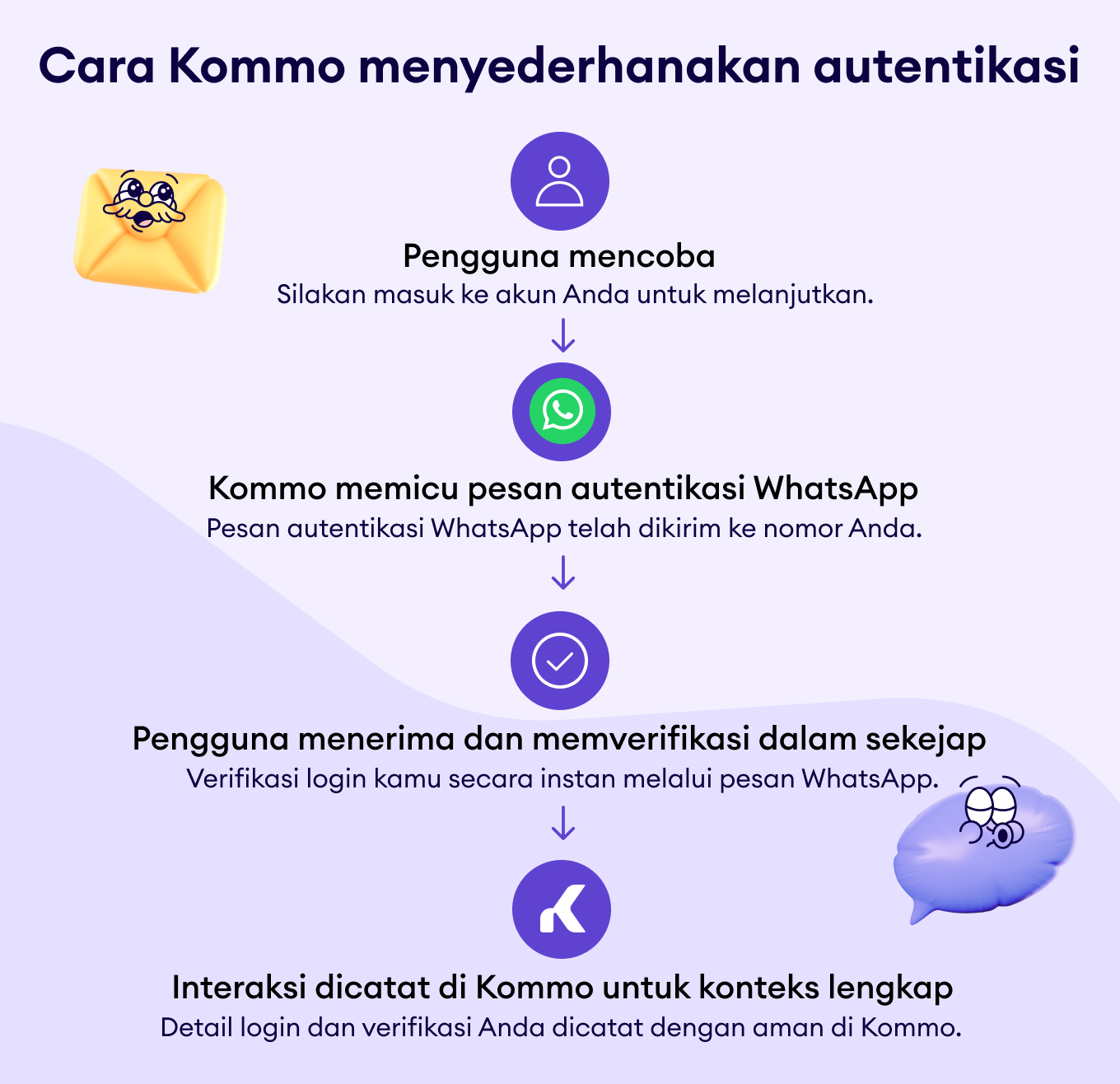 Cara Kommo menyederhanakan autentikasi

Pengguna mencoba
Silakan masuk ke akun Anda untuk melanjutkan.

Kommo memicu pesan autentikasi WhatsApp
Pesan autentikasi WhatsApp telah dikirim ke nomor Anda.

Pengguna menerima dan memverifikasi dalam sekejap
Verifikasi login kamu secara instan melalui pesan WhatsApp.

Interaksi dicatat di Kommo untuk konteks lengkap
Detail login dan verifikasi Anda dicatat dengan aman di Kommo.